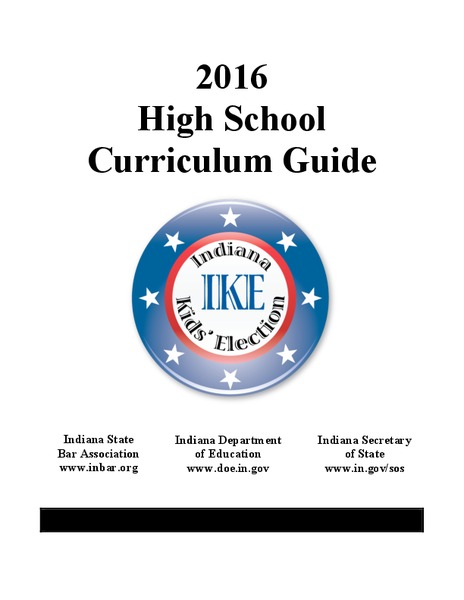 2016
High School
Curriculum Guide

Indiana
IKE
Kids' Election

Indiana State
Bar Association
www.inbar.org

Indiana Department
of Education
www.doe.in.gov

Indiana Secretary
of State
www.in.gov/sos